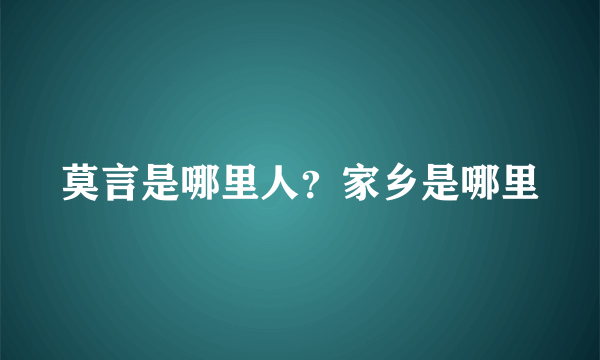 莫言是哪里人？家乡是哪里